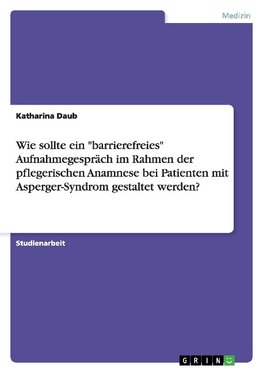 Medizin

Katharina Daub

Wie sollte ein "barrierefreies" Aufnahmegespräch im Rahmen der pflegerischen Anamnese bei Patienten mit Asperger-Syndrom gestaltet werden?

Studienarbeit

GRIN